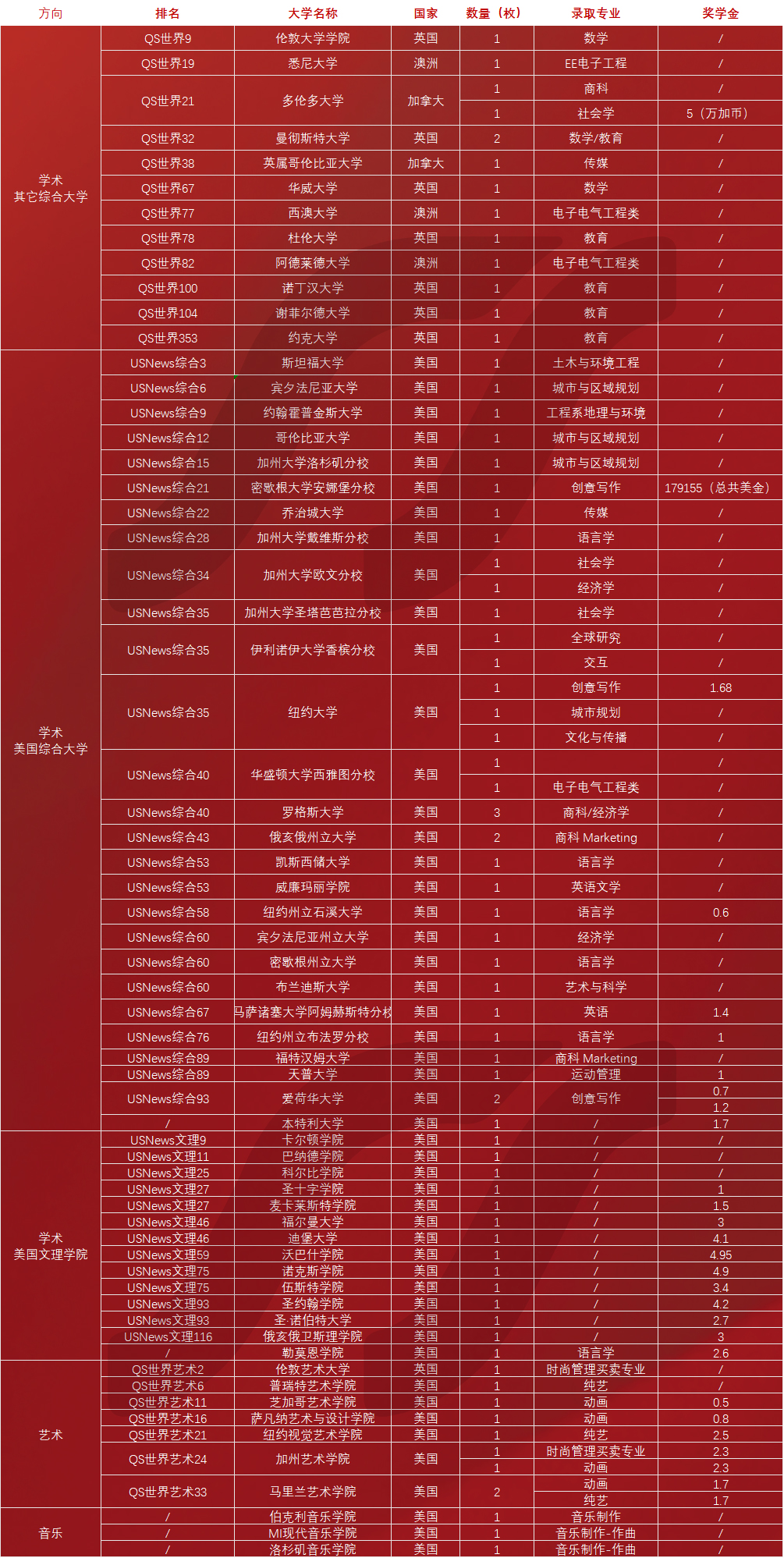 | 方向 | 排名 | 大学名称 | 国家 | 数量（枚） | 录取专业 | 奖学金 |
|---|---|---|---|---|---|---|
| 学术 其它综合大学 | QS世界9 | 伦敦大学学院 | 英国 | 1 | 数学 | / |
| | QS世界19 | 悉尼大学 | 澳洲 | 1 | EE电子工程 | / |
| | QS世界21 | 多伦多大学 | 加拿大 | 1 | 商科 | / |
| | | | | 1 | 社会学 | 5（万加币） |
| | QS世界32 | 曼彻斯特大学 | 英国 | 2 | 数学/教育 | / |
| | QS世界38 | 英属哥伦比亚大学 | 加拿大 | 1 | 传媒 | / |
| | QS世界67 | 华威大学 | 英国 | 1 | 数学 | / |
| | QS世界77 | 西澳大学 | 澳洲 | 1 | 电子电气工程类 | / |
| | QS世界78 | 杜伦大学 | 英国 | 1 | 教育 | / |
| | QS世界82 | 阿德莱德大学 | 澳洲 | 1 | 电子电气工程类 | / |
| | QS世界100 | 诺丁汉大学 | 英国 | 1 | 教育 | / |
| | QS世界104 | 谢菲尔德大学 | 英国 | 1 | 教育 | / |
| | QS世界353 | 约克大学 | 英国 | 1 | 教育 | / |
| 学术 美国综合大学 | USNews综合3 | 斯坦福大学 | 美国 | 1 | 土木与环境工程 | / |
| | USNews综合6 | 宾夕法尼亚大学 | 美国 | 1 | 城市与区域规划 | / |
| | USNews综合9 | 约翰霍普金斯大学 | 美国 | 1 | 工程系地理与环境 | / |
| | USNews综合12 | 哥伦比亚大学 | 美国 | 1 | 城市与区域规划 | / |
| | USNews综合15 | 加州大学洛杉矶分校 | 美国 | 1 | 城市与区域规划 | / |
| | USNews综合21 | 密歇根大学安娜堡分校 | 美国 | 1 | 创意写作 | 179155（总共美金） |
| | USNews综合22 | 乔治城大学 | 美国 | 1 | 传媒 | / |
| | USNews综合28 | 加州大学戴维斯分校 | 美国 | 1 | 语言学 | / |
| | USNews综合34 | 加州大学欧文分校 | 美国 | 1 | 社会学 | / |
| | | | | 1 | 经济学 | / |
| | USNews综合35 | 加州大学圣塔芭芭拉分校 | 美国 | 1 | 社会学 | / |
| | USNews综合35 | 伊利诺伊大学香槟分校 | 美国 | 1 | 全球研究 | / |
| | | | | 1 | 交互 | / |
| | USNews综合35 | 纽约大学 | 美国 | 1 | 创意写作 | 1.68 |
| | | | | 1 | 城市规划 | / |
| | | | | 1 | 文化与传播 | / |
| | USNews综合40 | 华盛顿大学西雅图分校 | 美国 | 1 | | / |
| | | | | 1 | 电子电气工程类 | / |
| | USNews综合40 | 罗格斯大学 | 美国 | 3 | 商科/经济学 | / |
| | USNews综合43 | 俄亥俄州立大学 | 美国 | 2 | 商科 Marketing | / |
| | USNews综合53 | 凯斯西储大学 | 美国 | 1 | 语言学 | / |
| | USNews综合53 | 威廉玛丽学院 | 美国 | 1 | 英语文学 | / |
| | USNews综合58 | 纽约州立石溪大学 | 美国 | 1 | 语言学 | 0.6 |
| | USNews综合60 | 宾夕法尼亚州立大学 | 美国 | 1 | 经济学 | / |
| | USNews综合60 | 密歇根州立大学 | 美国 | 1 | 语言学 | / |
| | USNews综合60 | 布兰迪斯大学 | 美国 | 1 | 艺术与科学 | / |
| | USNews综合67 | 马萨诸塞大学阿姆赫斯特分校 | 美国 | 1 | 英语 | 1.4 |
| | USNews综合76 | 纽约州立布法罗分校 | 美国 | 1 | 语言学 | 1 |
| | USNews综合89 | 福特汉姆大学 | 美国 | 1 | 商科 Marketing | / |
| | USNews综合89 | 天普大学 | 美国 | 1 | 运动管理 | 1 |
| | USNews综合93 | 爱荷华大学 | 美国 | 2 | 创意写作 | 0.7 |
| | | | | | | 1.2 |
| | / | 本特利大学 | 美国 | 1 | / | 1.7 |
| 学术 美国文理学院 | USNews文理9 | 卡尔顿学院 | 美国 | 1 | / | / |
| | USNews文理11 | 巴纳德学院 | 美国 | 1 | / | / |
| | USNews文理25 | 科尔比学院 | 美国 | 1 | / | / |
| | USNews文理27 | 圣十字学院 | 美国 | 1 | / | 1 |
| | USNews文理27 | 麦卡莱斯特学院 | 美国 | 1 | / | 1.5 |
| | USNews文理46 | 福尔曼大学 | 美国 | 1 | / | 3 |
| | USNews文理46 | 迪堡大学 | 美国 | 1 | / | 4.1 |
| | USNews文理59 | 沃巴什学院 | 美国 | 1 | / | 4.95 |
| | USNews文理75 | 诺克斯学院 | 美国 | 1 | / | 4.9 |
| | USNews文理75 | 伍斯特学院 | 美国 | 1 | / | 3.4 |
| | USNews文理93 | 圣约翰学院 | 美国 | 1 | / | 4.2 |
| | USNews文理93 | 圣·诺伯特大学 | 美国 | 1 | / | 2.7 |
| | USNews文理116 | 俄亥俄卫斯理学院 | 美国 | 1 | / | 3 |
| | / | 勒莫恩学院 | 美国 | 1 | 语言学 | 2.6 |
| 艺术 | QS世界艺术2 | 伦敦艺术大学 | 英国 | 1 | 时尚管理买卖专业 | / |
| | QS世界艺术6 | 普瑞特艺术学院 | 美国 | 1 | 纯艺 | / |
| | QS世界艺术11 | 芝加哥艺术学院 | 美国 | 1 | 动画 | 0.5 |
| | QS世界艺术16 | 萨凡纳艺术与设计学院 | 美国 | 1 | 动画 | 0.8 |
| | QS世界艺术21 | 纽约视觉艺术学院 | 美国 | 1 | 纯艺 | 2.5 |
| | QS世界艺术24 | 加州艺术学院 | 美国 | 1 | 时尚管理买卖专业 | 2.3 |
| | | | | 1 | 动画 | 2.3 |
| | QS世界艺术33 | 马里兰艺术学院 | 美国 | 2 | 动画 | 1.7 |
| | | | | | 纯艺 | 1.7 |
| 音乐 | / | 伯克利音乐学院 | 美国 | 1 | 音乐制作 | / |
| | / | MI现代音乐学院 | 美国 | 1 | 音乐制作-作曲 | / |
| | / | 洛杉矶音乐学院 | 美国 | 1 | 音乐制作-作曲 | / |